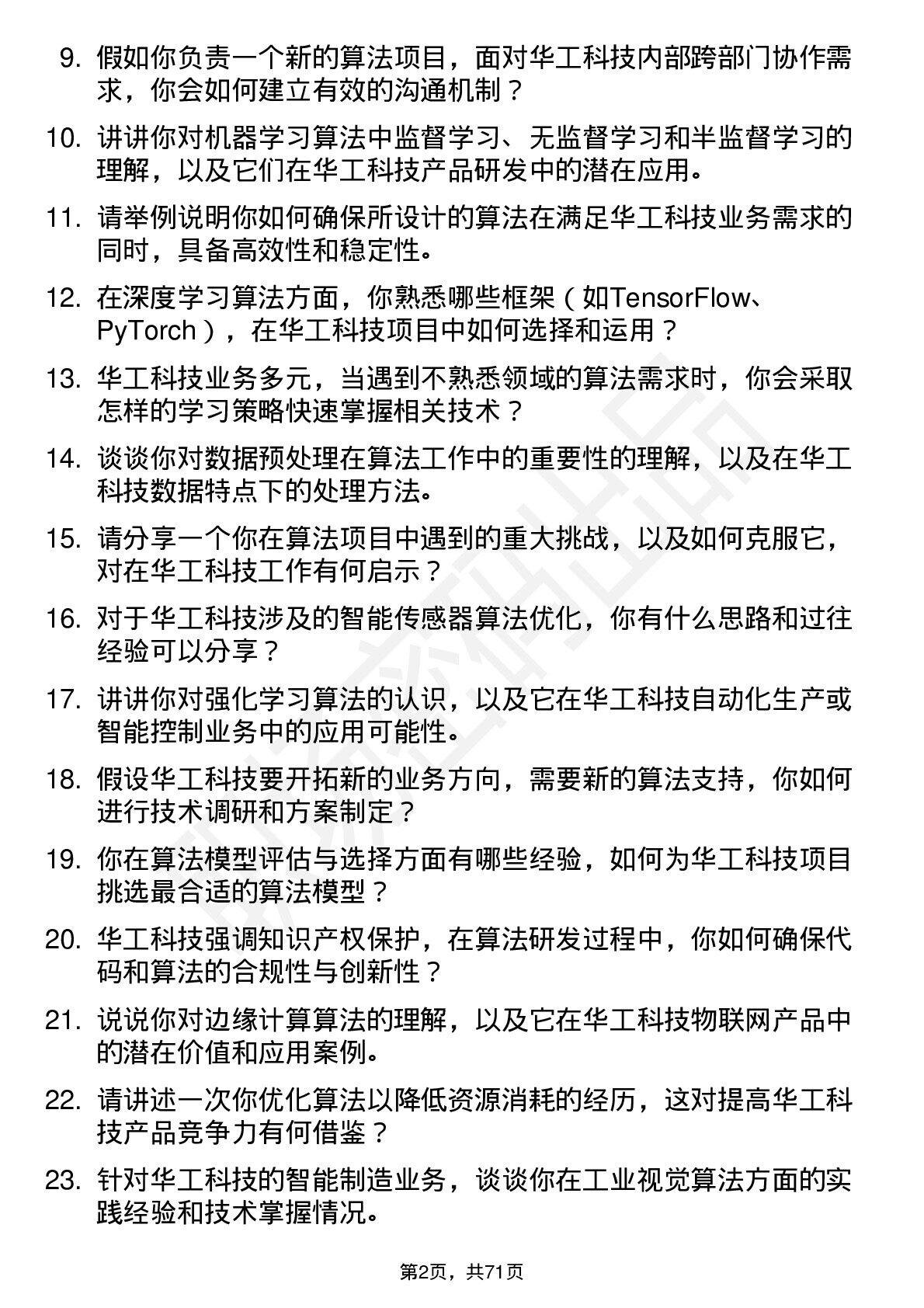 9. 假如你负责一个新的算法项目，面对华工科技内部跨部门协作需求，你会如何建立有效的沟通机制？

10. 讲讲你对机器学习算法中监督学习、无监督学习和半监督学习的理解，以及它们在华工科技产品研发中的潜在应用。

11. 请举例说明你如何确保所设计的算法在满足华工科技业务需求的同时，具备高效性和稳定性。

12. 在深度学习算法方面，你熟悉哪些框架（如TensorFlow、PyTorch），在华工科技项目中如何选择和运用？

13. 华工科技业务多元，当遇到不熟悉领域的算法需求时，你会采取怎样的学习策略快速掌握相关技术？

14. 谈谈你对数据预处理在算法工作中的重要性的理解，以及在华工科技数据特点下的处理方法。

15. 请分享一个你在算法项目中遇到的重大挑战，以及如何克服它，对在华工科技工作有何启示？

16. 对于华工科技涉及的智能传感器算法优化，你有什么思路和过往经验可以分享？

17. 讲讲你对强化学习算法的认识，以及它在华工科技自动化生产或智能控制业务中的应用可能性。

18. 假设华工科技要开拓新的业务方向，需要新的算法支持，你如何进行技术调研和方案制定？

19. 你在算法模型评估与选择方面有哪些经验，如何为华工科技项目挑选最合适的算法模型？

20. 华工科技强调知识产权保护，在算法研发过程中，你如何确保代码和算法的合规性与创新性？

21. 说说你对边缘计算算法的理解，以及它在华工科技物联网产品中的潜在价值和应用案例。

22. 请讲述一次你优化算法以降低资源消耗的经历，这对提高华工科技产品竞争力有何借鉴？

23. 针对华工科技的智能制造业务，谈谈你在工业视觉算法方面的实践经验和技术掌握情况。

第2页，共71页